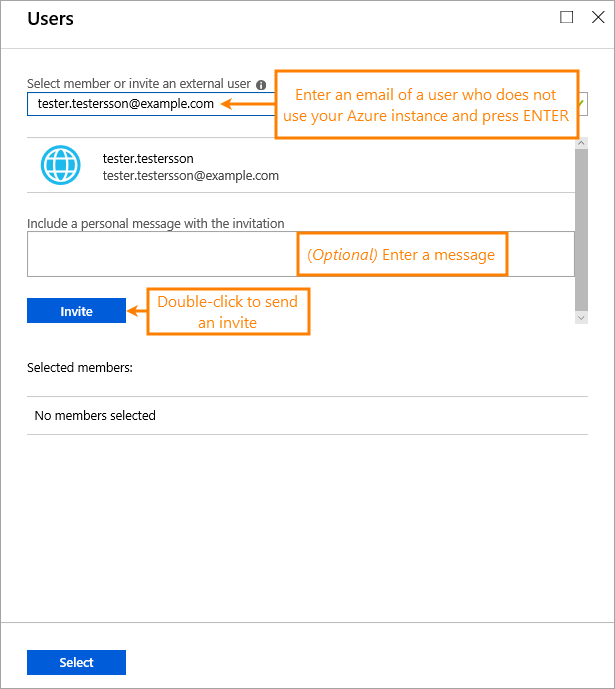 Users

Select member or invite an external user

tester.testersson@example.com

Enter an email of a user who does not use your Azure instance and press ENTER

tester.testersson
tester.testersson@example.com

Include a personal message with the invitation

(Optional) Enter a message

Invite

Double-click to send an invite

Selected members:

No members selected

Select